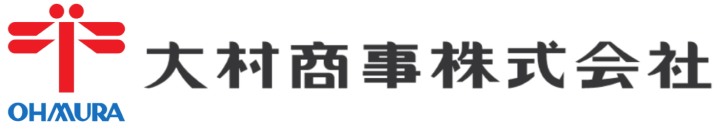 OHMURA
大村商事株式会社